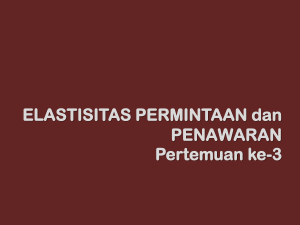 ELASTISITAS PERMINTAAN dan PENAWARAN
Pertemuan ke-3